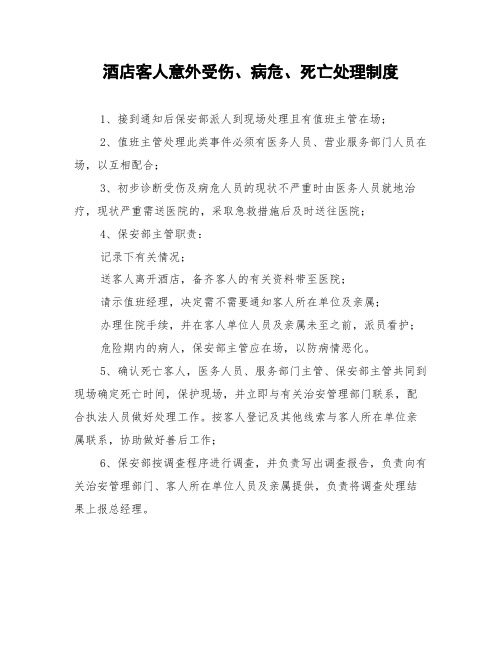 酒店客人意外受伤、病危、死亡处理制度

1、接到通知后保安部派人到现场处理且有值班主管在场；

2、值班主管处理此类事件必须有医务人员、营业服务部门人员在场，以互相配合；

3、初步诊断受伤及病危人员的现状不严重时由医务人员就地治疗，现状严重需送医院的，采取急救措施后及时送往医院；

4、保安部主管职责：

记录下有关情况；

送客人离开酒店，备齐客人的有关资料带至医院；

请示值班经理，决定需不需要通知客人所在单位及亲属；

办理住院手续，并在客人单位人员及亲属未至之前，派员看护；

危险期内的病人，保安部主管应在场，以防病情恶化。

5、确认死亡客人，医务人员、服务部门主管、保安部主管共同到现场确定死亡时间，保护现场，并立即与有关治安管理部门联系，配合执法人员做好处理工作。按客人登记及其他线索与客人所在单位亲属联系，协助做好善后工作；

6、保安部按调查程序进行调查，并负责写出调查报告，负责向有关治安管理部门、客人所在单位人员及亲属提供，负责将调查处理结果上报总经理。